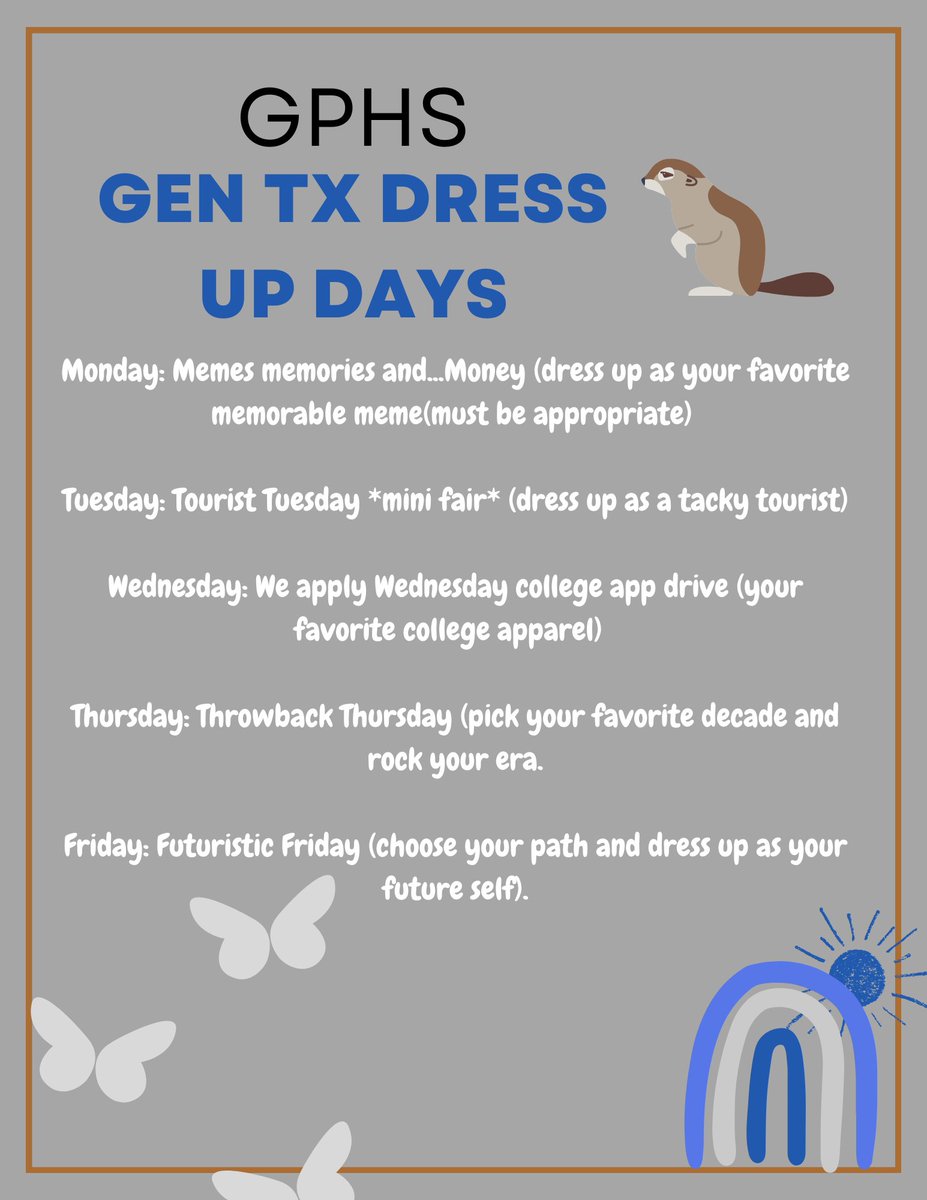 GPHS
GEN TX DRESS UP DAYS

Monday: Memes memories and...Money (dress up as your favorite memorable meme(must be appropriate)

Tuesday: Tourist Tuesday *mini fair* (dress up as a tacky tourist)

Wednesday: We apply Wednesday college app drive (your favorite college apparel)

Thursday: Throwback Thursday (pick your favorite decade and rock your era.

Friday: Futuristic Friday (choose your path and dress up as your future self).